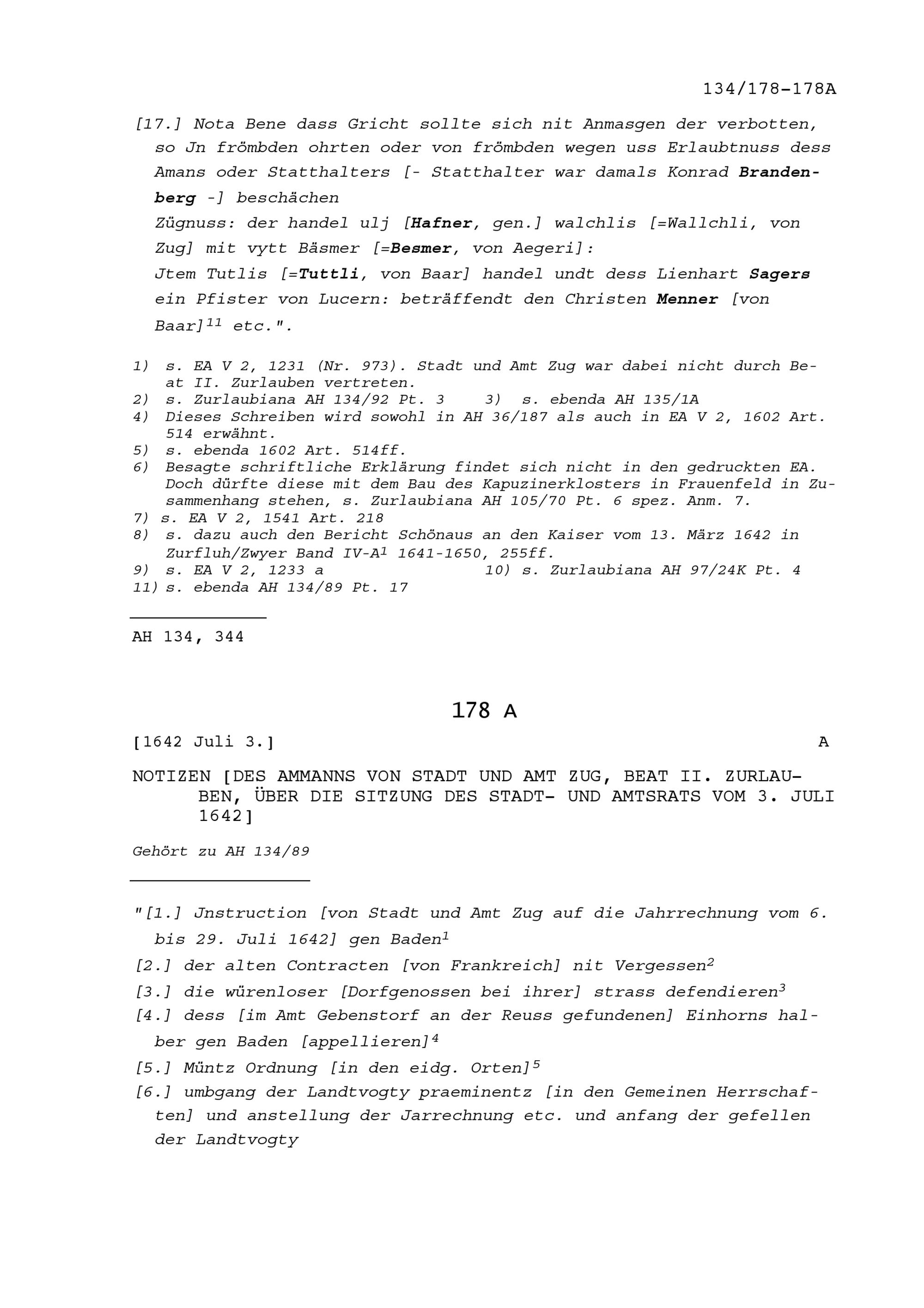 134/178-178A

[17.] Nota Bene dass Gricht sollte sich nit Anmasgen der verbotten, so Jn frömbden ohrten oder von frömbden wegen uss Erlaubtnuss dess Amans oder Statthalters [- Statthalter war damals Konrad Brandenberg -] beschächen
Zügnuss: der handel ulj [Hafner, gen.] walchlis [=Wallchli, von Zug] mit vytt Bäsmer [=Besmer, von Aegeri]:
Jtem Tutlis [=Tuttli, von Baar] handel undt dess Lienhart Sagers ein Pfister von Lucern: beträffendt den Christen Menner [von Baar]$^{11}$ etc.".

1) s. EA V 2, 1231 (Nr. 973). Stadt und Amt Zug war dabei nicht durch Beat II. Zurlauben vertreten.
2) s. Zurlaubiana AH 134/92 Pt. 3 3) s. ebenda AH 135/1A
4) Dieses Schreiben wird sowohl in AH 36/187 als auch in EA V 2, 1602 Art. 514 erwähnt.
5) s. ebenda 1602 Art. 514ff.
6) Besagte schriftliche Erklärung findet sich nicht in den gedruckten EA. Doch dürfte diese mit dem Bau des Kapuzinerklosters in Frauenfeld in Zusammenhang stehen, s. Zurlaubiana AH 105/70 Pt. 6 spez. Anm. 7.
7) s. EA V 2, 1541 Art. 218
8) s. dazu auch den Bericht Schönaus an den Kaiser vom 13. März 1642 in Zurfluh/Zwyer Band IV-A$^1$ 1641-1650, 255ff.
9) s. EA V 2, 1233 a 10) s. Zurlaubiana AH 97/24K Pt. 4
11) s. ebenda AH 134/89 Pt. 17

AH 134, 344

178 A

[1642 Juli 3.] A

NOTIZEN [DES AMMANNS VON STADT UND AMT ZUG, BEAT II. ZURLAUBEN, ÜBER DIE SITZUNG DES STADT- UND AMTSRATS VOM 3. JULI 1642]

Gehört zu AH 134/89

"[1.] Jnstruction [von Stadt und Amt Zug auf die Jahrrechnung vom 6. bis 29. Juli 1642] gen Baden$^1$
[2.] der alten Contracten [von Frankreich] nit Vergessen$^2$
[3.] die würenloser [Dorfgenossen bei ihrer] strass defendieren$^3$
[4.] dess [im Amt Gebenstorf an der Reuss gefundenen] Einhorns halber gen Baden [appellieren]$^4$
[5.] Müntz Ordnung [in den eidg. Orten]$^5$
[6.] umbgang der Landtvogty praeminentz [in den Gemeinen Herrschaften] und anstellung der Jarrechnung etc. und anfang der gefellen der Landtvogty